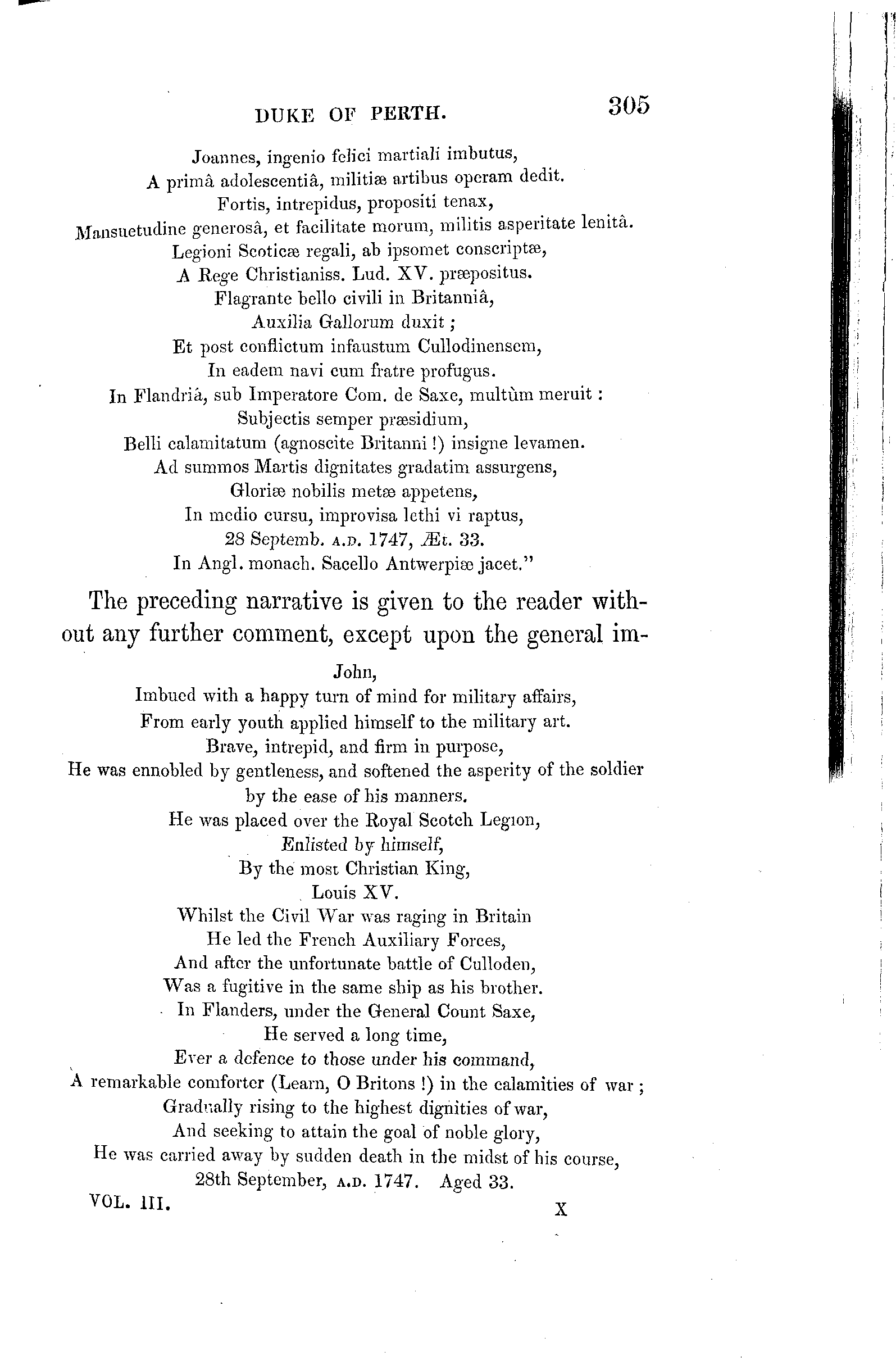 DUKE OF PERTH. 305

Joannes, ingenio felici martiali imbutus,
A primâ adolescentiâ, militiæ artibus operam dedit.
Fortis, intrepidus, propositi tenax,
Mansuetudine generosâ, et facilitate morum, militis asperitate lenitâ.
Legioni Scoticæ regali, ab ipsomet conscriptæ,
A Rege Christianiss. Lud. XV. præpositus.
Flagrante bello civili in Britanniâ,
Auxilia Gallorum duxit;
Et post conflictum infaustum Cullodinensem,
In eadem navi cum fratre profugus.
In Flandriâ, sub Imperatore Com. de Saxe, multùm meruit:
Subjectis semper præsidium,
Belli calamitatum (agnoscite Britanni!) insigne levamen.
Ad summos Martis dignitates gradatim assurgens,
Gloriæ nobilis metæ appetens,
In medio cursu, improvisa lethi vi raptus,
28 Septemb. A.D. 1747, Æt. 33.
In Angl. monach. Sacello Antwerpiæ jacet."

The preceding narrative is given to the reader without any further comment, except upon the general im-

John,
Imbued with a happy turn of mind for military affairs,
From early youth applied himself to the military art.
Brave, intrepid, and firm in purpose,
He was ennobled by gentleness, and softened the asperity of the soldier by the ease of his manners.
He was placed over the Royal Scotch Legion,
Enlisted by himself,
By the most Christian King,
Louis XV.
Whilst the Civil War was raging in Britain
He led the French Auxiliary Forces,
And after the unfortunate battle of Culloden,
Was a fugitive in the same ship as his brother.
In Flanders, under the General Count Saxe,
He served a long time,
Ever a defence to those under his command,
A remarkable comforter (Learn, O Britons!) in the calamities of war;
Gradually rising to the highest dignities of war,
And seeking to attain the goal of noble glory,
He was carried away by sudden death in the midst of his course,
28th September, A.D. 1747. Aged 33.

VOL. III. X